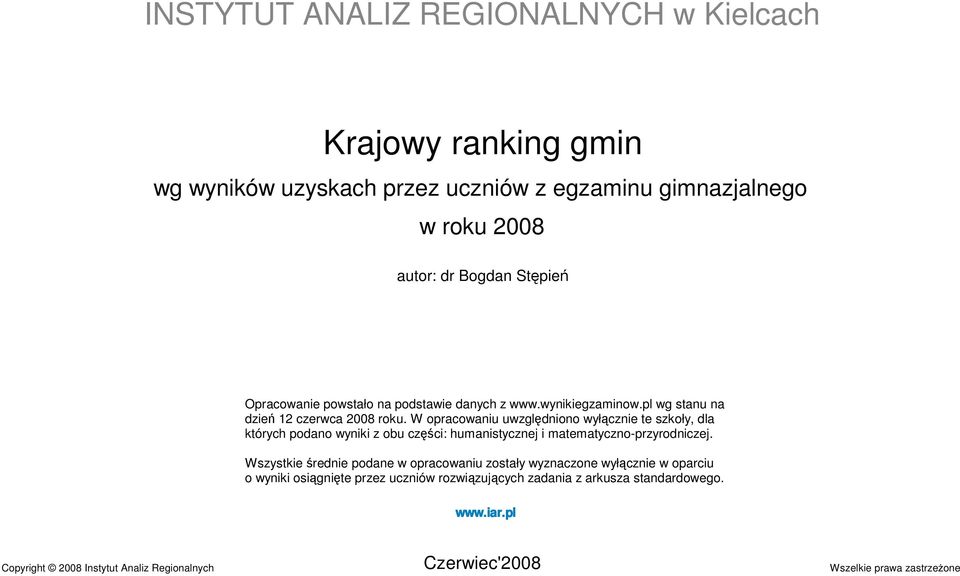 INSTYTUT ANALIZ REGIONALNYCH w Kielcach

Krajowy ranking gmin

wg wyników uzyskach przez uczniów z egzaminu gimnazjalnego

w roku 2008

autor: dr Bogdan Stępień

Opracowanie powstało na podstawie danych z www.wynikiegzaminow.pl wg stanu na dzień 12 czerwca 2008 roku. W opracowaniu uwzględniono wyłącznie te szkoły, dla których podano wyniki z obu części: humanistycznej i matematyczno-przyrodniczej.

Wszystkie średnie podane w opracowaniu zostały wyznaczone wyłącznie w oparciu o wyniki osiągnięte przez uczniów rozwiązujących zadania z arkusza standardowego.

www.iar.pl

Copyright © 2008 Instytut Analiz Regionalnych

Czerwiec'2008

Wszelkie prawa zastrzeżone